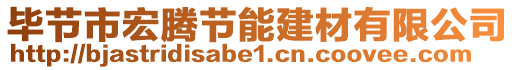 毕节市宏腾节能建材有限公司
http://bjastridisabe1.cn.coovee.com